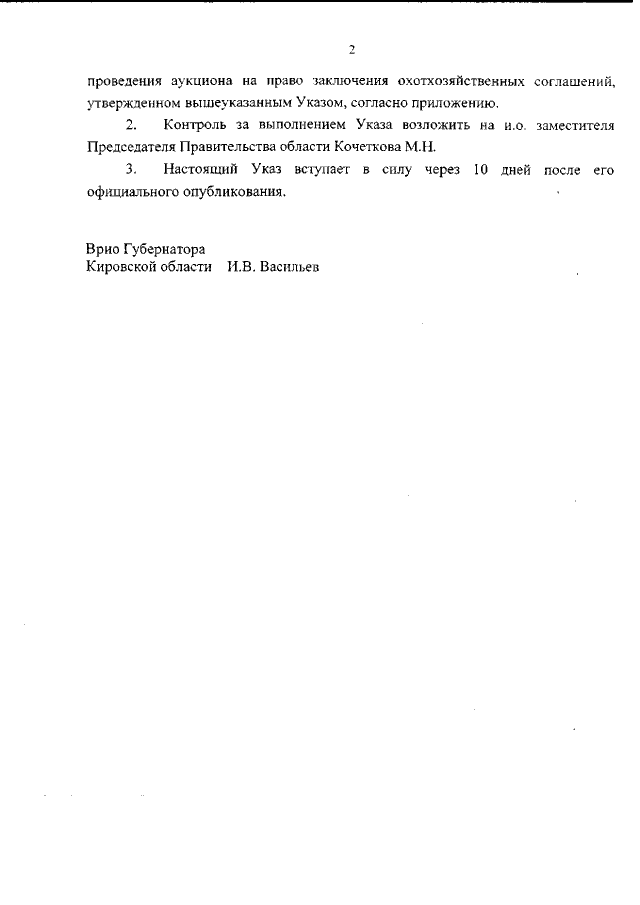 2

проведения аукциона на право заключения охотхозяйственных соглашений, утвержденном вышеуказанным Указом, согласно приложению.

2. Контроль за выполнением Указа возложить на и.о. заместителя Председателя Правительства области Кочеткова М.Н.

3. Настоящий Указ вступает в силу через 10 дней после его официального опубликования.

Врио Губернатора
Кировской области И.В. Васильев